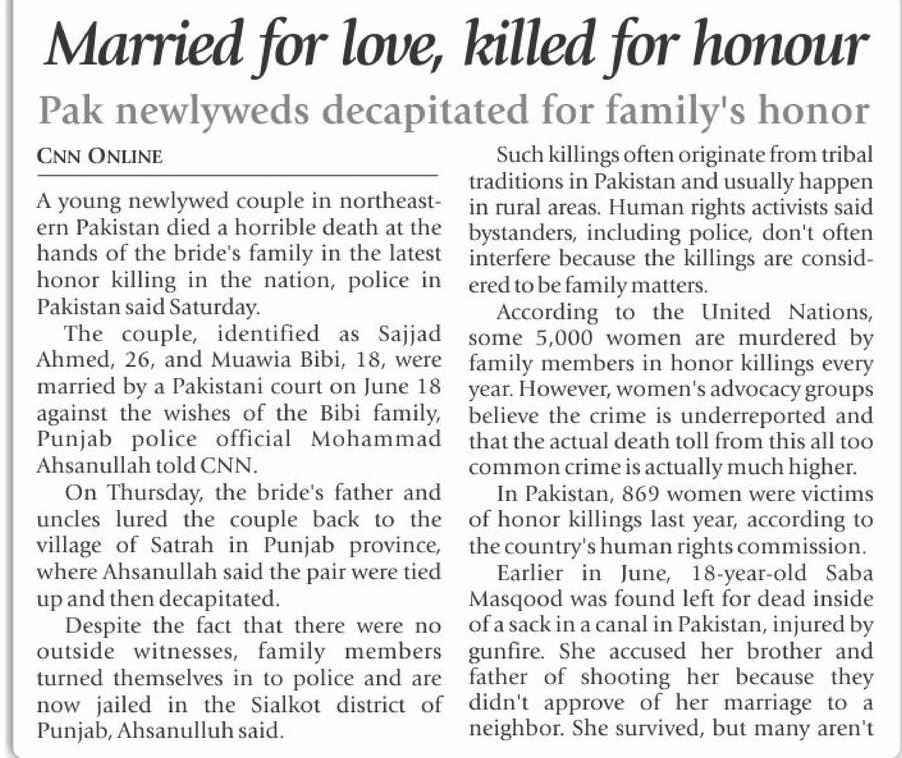 Married for love, killed for honour

Pak newlyweds decapitated for family's honor

CNN ONLINE

A young newlywed couple in northeastern Pakistan died a horrible death at the hands of the bride's family in the latest honor killing in the nation, police in Pakistan said Saturday.

The couple, identified as Sajjad Ahmed, 26, and Muawia Bibi, 18, were married by a Pakistani court on June 18 against the wishes of the Bibi family, Punjab police official Mohammad Ahsanullah told CNN.

On Thursday, the bride's father and uncles lured the couple back to the village of Satrah in Punjab province, where Ahsanullah said the pair were tied up and then decapitated.

Despite the fact that there were no outside witnesses, family members turned themselves in to police and are now jailed in the Sialkot district of Punjab, Ahsanulluh said.

Such killings often originate from tribal traditions in Pakistan and usually happen in rural areas. Human rights activists said bystanders, including police, don't often interfere because the killings are considered to be family matters.

According to the United Nations, some 5,000 women are murdered by family members in honor killings every year. However, women's advocacy groups believe the crime is underreported and that the actual death toll from this all too common crime is actually much higher.

In Pakistan, 869 women were victims of honor killings last year, according to the country's human rights commission.

Earlier in June, 18-year-old Saba Masqood was found left for dead inside of a sack in a canal in Pakistan, injured by gunfire. She accused her brother and father of shooting her because they didn't approve of her marriage to a neighbor. She survived, but many aren't